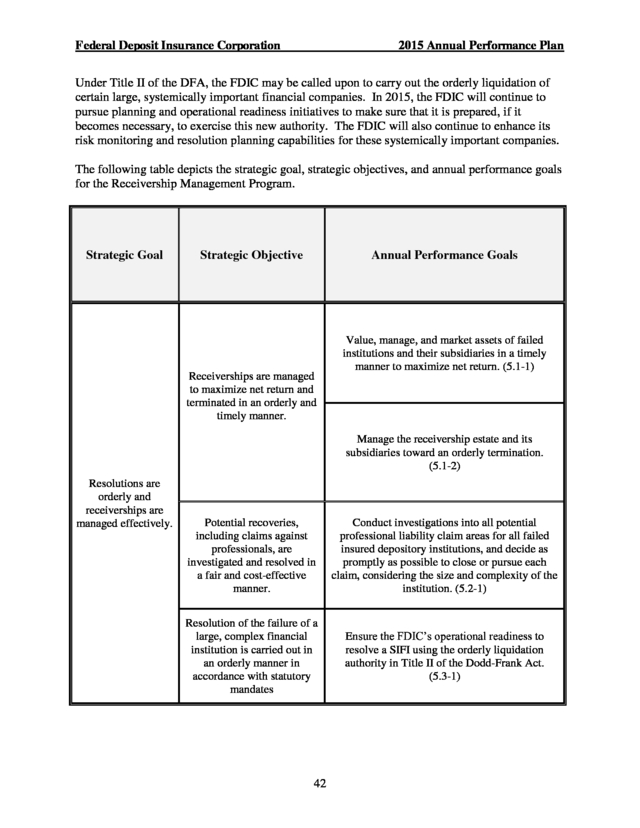 Federal Deposit Insurance Corporation 2015 Annual Performance Plan

Under Title II of the DFA, the FDIC may be called upon to carry out the orderly liquidation of certain large, systemically important financial companies. In 2015, the FDIC will continue to pursue planning and operational readiness initiatives to make sure that it is prepared, if it becomes necessary, to exercise this new authority. The FDIC will also continue to enhance its risk monitoring and resolution planning capabilities for these systemically important companies.

The following table depicts the strategic goal, strategic objectives, and annual performance goals for the Receivership Management Program.

| Strategic Goal | Strategic Objective | Annual Performance Goals |
|---|---|---|
| Resolutions are orderly and receiverships are managed effectively. | Receiverships are managed to maximize net return and terminated in an orderly and timely manner. | Value, manage, and market assets of failed institutions and their subsidiaries in a timely manner to maximize net return. (5.1-1) |
| | | Manage the receivership estate and its subsidiaries toward an orderly termination. (5.1-2) |
| | Potential recoveries, including claims against professionals, are investigated and resolved in a fair and cost-effective manner. | Conduct investigations into all potential professional liability claim areas for all failed insured depository institutions, and decide as promptly as possible to close or pursue each claim, considering the size and complexity of the institution. (5.2-1) |
| | Resolution of the failure of a large, complex financial institution is carried out in an orderly manner in accordance with statutory mandates | Ensure the FDIC's operational readiness to resolve a SIFI using the orderly liquidation authority in Title II of the Dodd-Frank Act. (5.3-1) |

42